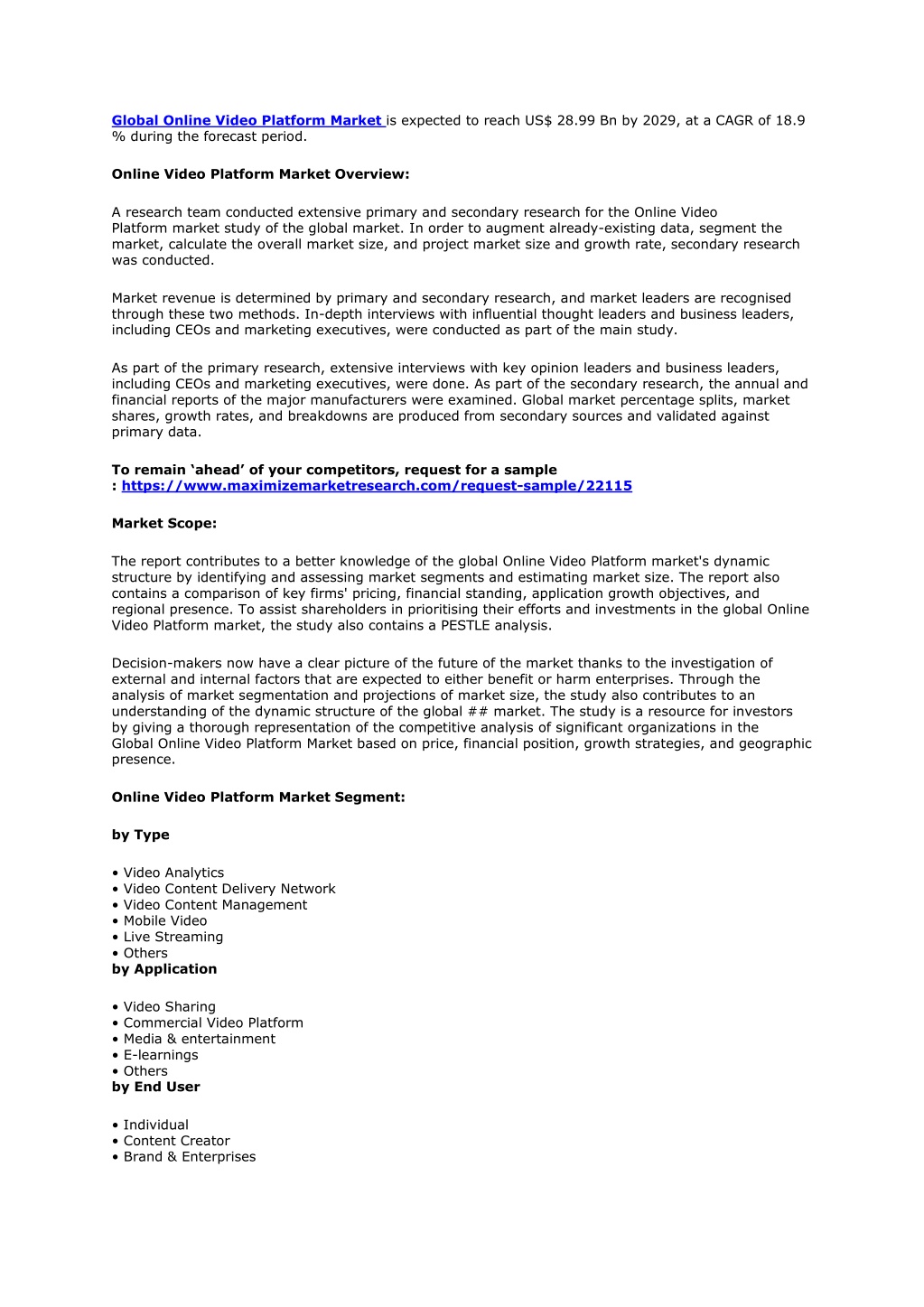 Global Online Video Platform Market is expected to reach US$ 28.99 Bn by 2029, at a CAGR of 18.9 % during the forecast period.

Online Video Platform Market Overview:

A research team conducted extensive primary and secondary research for the Online Video Platform market study of the global market. In order to augment already-existing data, segment the market, calculate the overall market size, and project market size and growth rate, secondary research was conducted.

Market revenue is determined by primary and secondary research, and market leaders are recognised through these two methods. In-depth interviews with influential thought leaders and business leaders, including CEOs and marketing executives, were conducted as part of the main study.

As part of the primary research, extensive interviews with key opinion leaders and business leaders, including CEOs and marketing executives, were done. As part of the secondary research, the annual and financial reports of the major manufacturers were examined. Global market percentage splits, market shares, growth rates, and breakdowns are produced from secondary sources and validated against primary data.

To remain ‘ahead’ of your competitors, request for a sample : https://www.maximizemarketresearch.com/request-sample/22115

Market Scope:

The report contributes to a better knowledge of the global Online Video Platform market's dynamic structure by identifying and assessing market segments and estimating market size. The report also contains a comparison of key firms' pricing, financial standing, application growth objectives, and regional presence. To assist shareholders in prioritising their efforts and investments in the global Online Video Platform market, the study also contains a PESTLE analysis.

Decision-makers now have a clear picture of the future of the market thanks to the investigation of external and internal factors that are expected to either benefit or harm enterprises. Through the analysis of market segmentation and projections of market size, the study also contributes to an understanding of the dynamic structure of the global ## market. The study is a resource for investors by giving a thorough representation of the competitive analysis of significant organizations in the Global Online Video Platform Market based on price, financial position, growth strategies, and geographic presence.

Online Video Platform Market Segment:

by Type

• Video Analytics
• Video Content Delivery Network
• Video Content Management
• Mobile Video
• Live Streaming
• Others
by Application

• Video Sharing
• Commercial Video Platform
• Media & entertainment
• E-learnings
• Others
by End User

• Individual
• Content Creator
• Brand & Enterprises